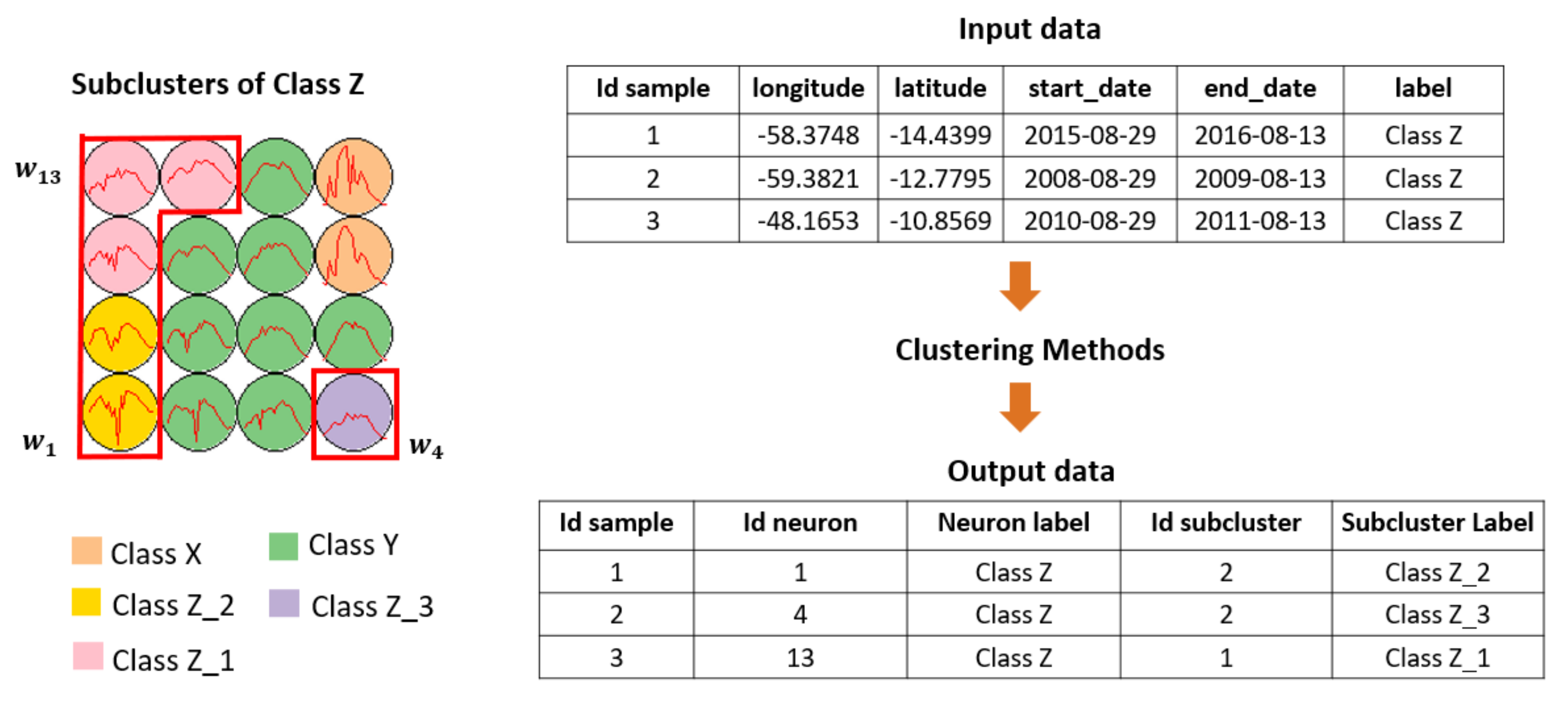 Subclusters of Class Z

$w_{13}$

$w_1$

$w_4$

Class X
Class Y
Class Z_2
Class Z_3
Class Z_1

Input data

| Id sample | longitude | latitude | start_date | end_date | label |
|---|---|---|---|---|---|
| 1 | -58.3748 | -14.4399 | 2015-08-29 | 2016-08-13 | Class Z |
| 2 | -59.3821 | -12.7795 | 2008-08-29 | 2009-08-13 | Class Z |
| 3 | -48.1653 | -10.8569 | 2010-08-29 | 2011-08-13 | Class Z |

Clustering Methods

Output data

| Id sample | Id neuron | Neuron label | Id subcluster | Subcluster Label |
|---|---|---|---|---|
| 1 | 1 | Class Z | 2 | Class Z_2 |
| 2 | 4 | Class Z | 2 | Class Z_3 |
| 3 | 13 | Class Z | 1 | Class Z_1 |